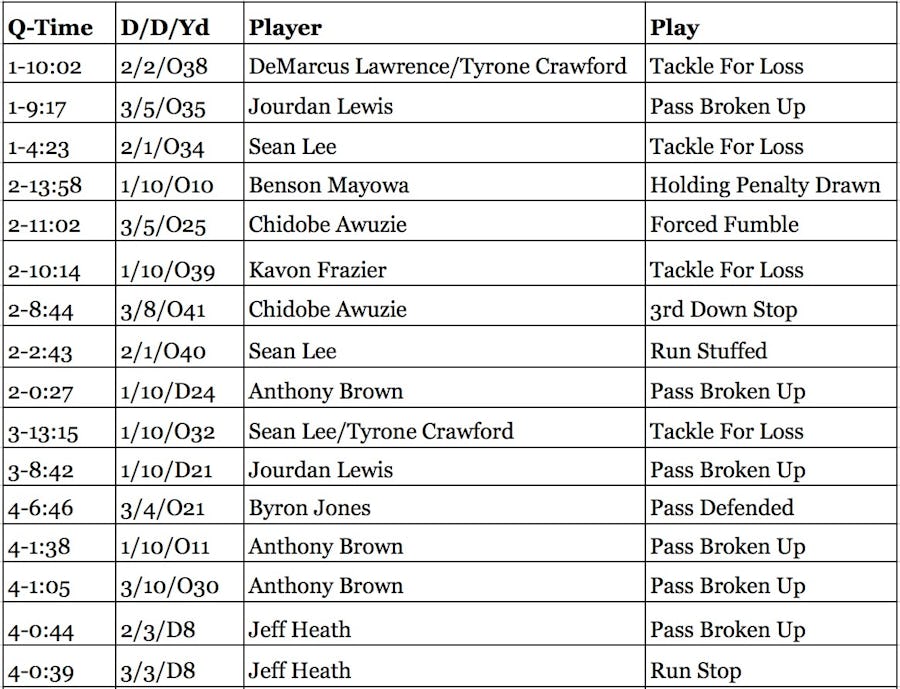 | Q-Time | D/D/Yd | Player | Play |
|---|---|---|---|
| 1-10:02 | 2/2/O38 | DeMarcus Lawrence/Tyrone Crawford | Tackle For Loss |
| 1-9:17 | 3/5/O35 | Jourdan Lewis | Pass Broken Up |
| 1-4:23 | 2/1/O34 | Sean Lee | Tackle For Loss |
| 2-13:58 | 1/10/O10 | Benson Mayowa | Holding Penalty Drawn |
| 2-11:02 | 3/5/O25 | Chidobe Awuzie | Forced Fumble |
| 2-10:14 | 1/10/O39 | Kavon Frazier | Tackle For Loss |
| 2-8:44 | 3/8/O41 | Chidobe Awuzie | 3rd Down Stop |
| 2-2:43 | 2/1/O40 | Sean Lee | Run Stuffed |
| 2-0:27 | 1/10/D24 | Anthony Brown | Pass Broken Up |
| 3-13:15 | 1/10/O32 | Sean Lee/Tyrone Crawford | Tackle For Loss |
| 3-8:42 | 1/10/D21 | Jourdan Lewis | Pass Broken Up |
| 4-6:46 | 3/4/O21 | Byron Jones | Pass Defended |
| 4-1:38 | 1/10/O11 | Anthony Brown | Pass Broken Up |
| 4-1:05 | 3/10/O30 | Anthony Brown | Pass Broken Up |
| 4-0:44 | 2/3/D8 | Jeff Heath | Pass Broken Up |
| 4-0:39 | 3/3/D8 | Jeff Heath | Run Stop |